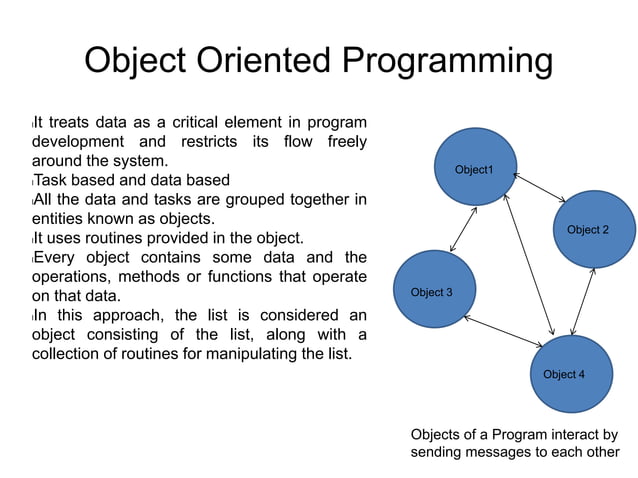 Object Oriented Programming

It treats data as a critical element in program development and restricts its flow freely around the system.
Task based and data based
All the data and tasks are grouped together in entities known as objects.
It uses routines provided in the object.
Every object contains some data and the operations, methods or functions that operate on that data.
In this approach, the list is considered an object consisting of the list, along with a collection of routines for manipulating the list.

Object1
Object 2
Object 3
Object 4

Objects of a Program interact by sending messages to each other